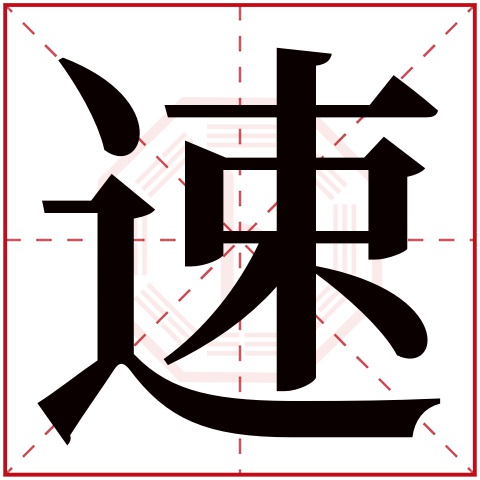 速